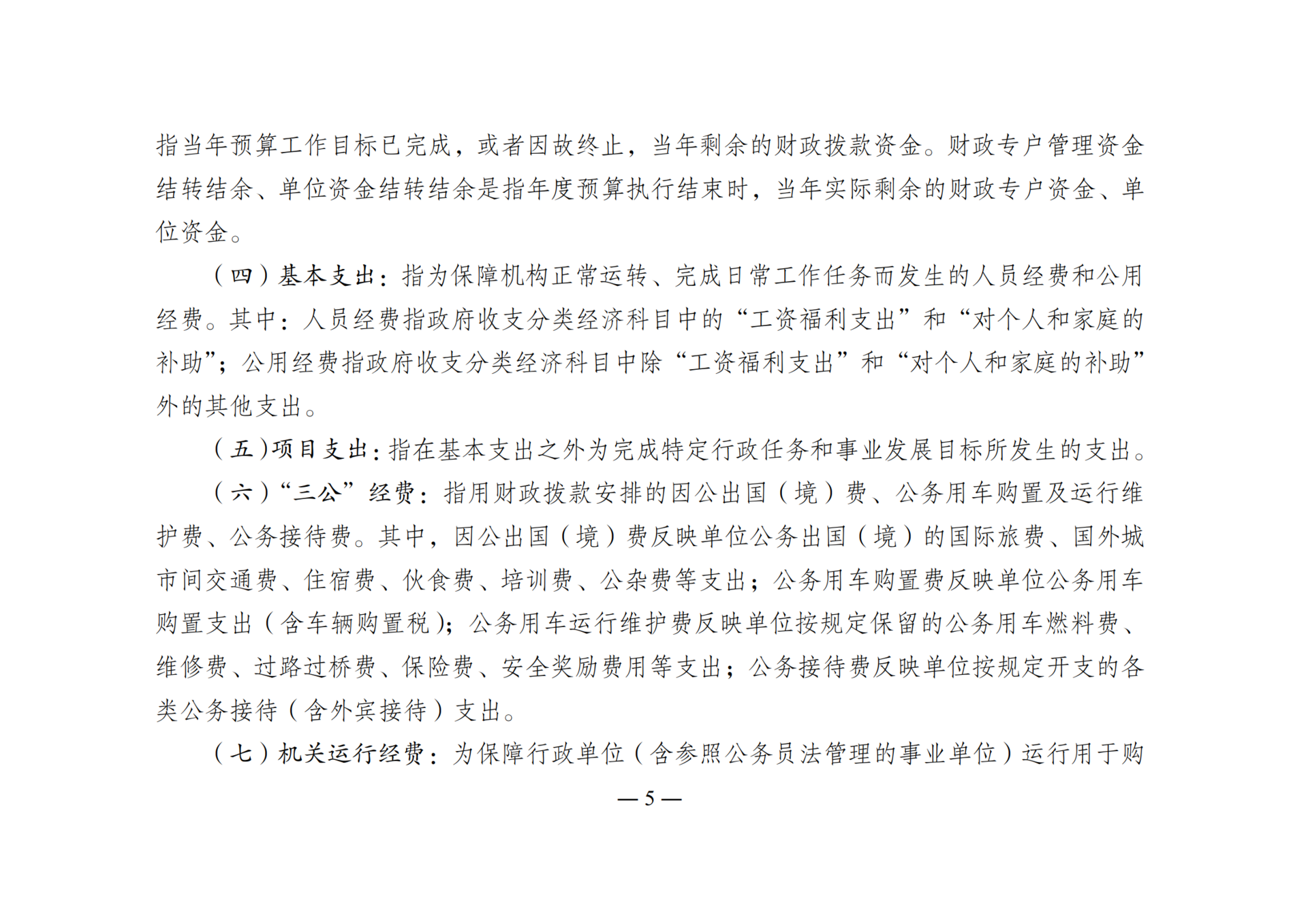 指当年预算工作目标已完成，或者因故终止，当年剩余的财政拨款资金。财政专户管理资金结转结余、单位资金结转结余是指年度预算执行结束时，当年实际剩余的财政专户资金、单位资金。

（四）基本支出：指为保障机构正常运转、完成日常工作任务而发生的人员经费和公用经费。其中：人员经费指政府收支分类经济科目中的“工资福利支出”和“对个人和家庭的补助”；公用经费指政府收支分类经济科目中除“工资福利支出”和“对个人和家庭的补助”外的其他支出。

（五）项目支出：指在基本支出之外为完成特定行政任务和事业发展目标所发生的支出。

（六）“三公”经费：指用财政拨款安排的因公出国（境）费、公务用车购置及运行维护费、公务接待费。其中，因公出国（境）费反映单位公务出国（境）的国际旅费、国外城市间交通费、住宿费、伙食费、培训费、公杂费等支出；公务用车购置费反映单位公务用车购置支出（含车辆购置税）；公务用车运行维护费反映单位按规定保留的公务用车燃料费、维修费、过路过桥费、保险费、安全奖励费用等支出；公务接待费反映单位按规定开支的各类公务接待（含外宾接待）支出。

（七）机关运行经费：为保障行政单位（含参照公务员法管理的事业单位）运行用于购

— 5 —